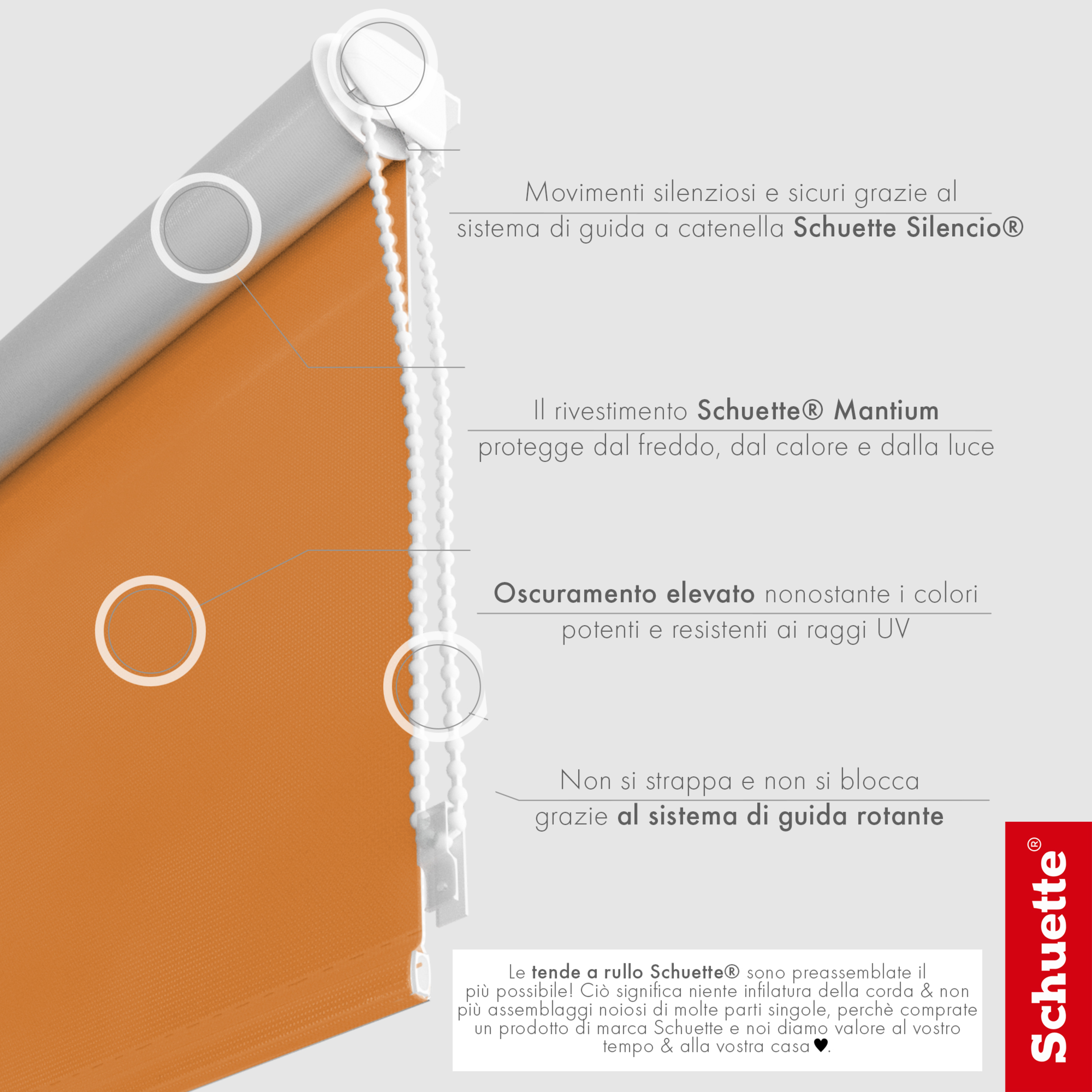 Movimenti silenziosi e sicuri grazie al sistema di guida a catenella Schuette Silencio®

Il rivestimento Schuette® Mantium protegge dal freddo, dal calore e dalla luce

Oscuramento elevato nonostante i colori potenti e resistenti ai raggi UV

Non si strappa e non si blocca grazie al sistema di guida rotante

Le tende a rullo Schuette® sono preassemblate il più possibile! Ciò significa niente infilatura della corda & non più assemblaggi noiosi di molte parti singole, perchè comprate un prodotto di marca Schuette e noi diamo valore al vostro tempo & alla vostra casa♥.

Schuette®